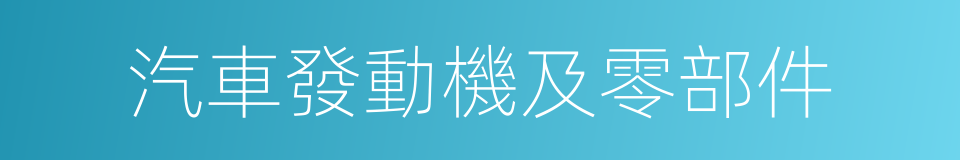 汽車發動機及零部件